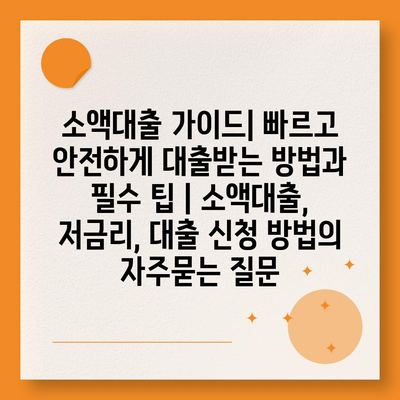 소액대출 가이드| 빠르고 안전하게 대출받는 방법과 필수 팁 | 소액대출, 저금리, 대출 신청 방법의 자주묻는 질문